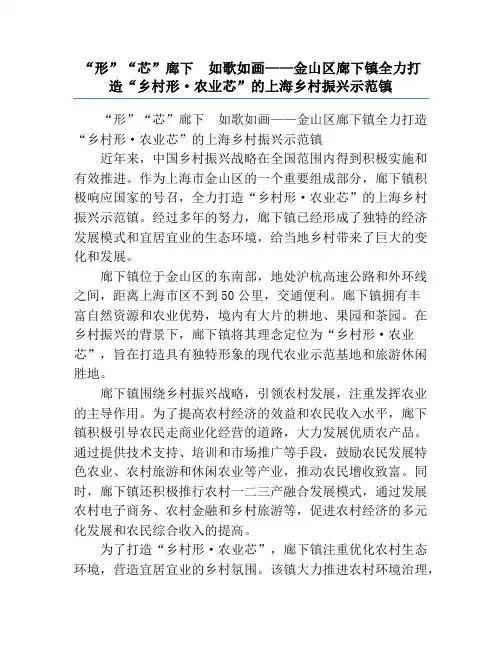 “形”“芯”廊下　如歌如画——金山区廊下镇全力打造“乡村形·农业芯”的上海乡村振兴示范镇

“形”“芯”廊下　如歌如画——金山区廊下镇全力打造“乡村形·农业芯”的上海乡村振兴示范镇

近年来，中国乡村振兴战略在全国范围内得到积极实施和有效推进。作为上海市金山区的一个重要组成部分，廊下镇积极响应国家的号召，全力打造“乡村形·农业芯”的上海乡村振兴示范镇。经过多年的努力，廊下镇已经形成了独特的经济发展模式和宜居宜业的生态环境，给当地乡村带来了巨大的变化和发展。

廊下镇位于金山区的东南部，地处沪杭高速公路和外环线之间，距离上海市区不到50公里，交通便利。廊下镇拥有丰富自然资源和农业优势，境内有大片的耕地、果园和茶园。在乡村振兴的背景下，廊下镇将其理念定位为“乡村形·农业芯”，旨在打造具有独特形象的现代农业示范基地和旅游休闲胜地。

廊下镇围绕乡村振兴战略，引领农村发展，注重发挥农业的主导作用。为了提高农村经济的效益和农民收入水平，廊下镇积极引导农民走商业化经营的道路，大力发展优质农产品。通过提供技术支持、培训和市场推广等手段，鼓励农民发展特色农业、农村旅游和休闲农业等产业，推动农民增收致富。同时，廊下镇还积极推行农村一二三产融合发展模式，通过发展农村电子商务、农村金融和乡村旅游等，促进农村经济的多元化发展和农民综合收入的提高。

为了打造“乡村形·农业芯”，廊下镇注重优化农村生态环境，营造宜居宜业的乡村氛围。该镇大力推进农村环境治理，